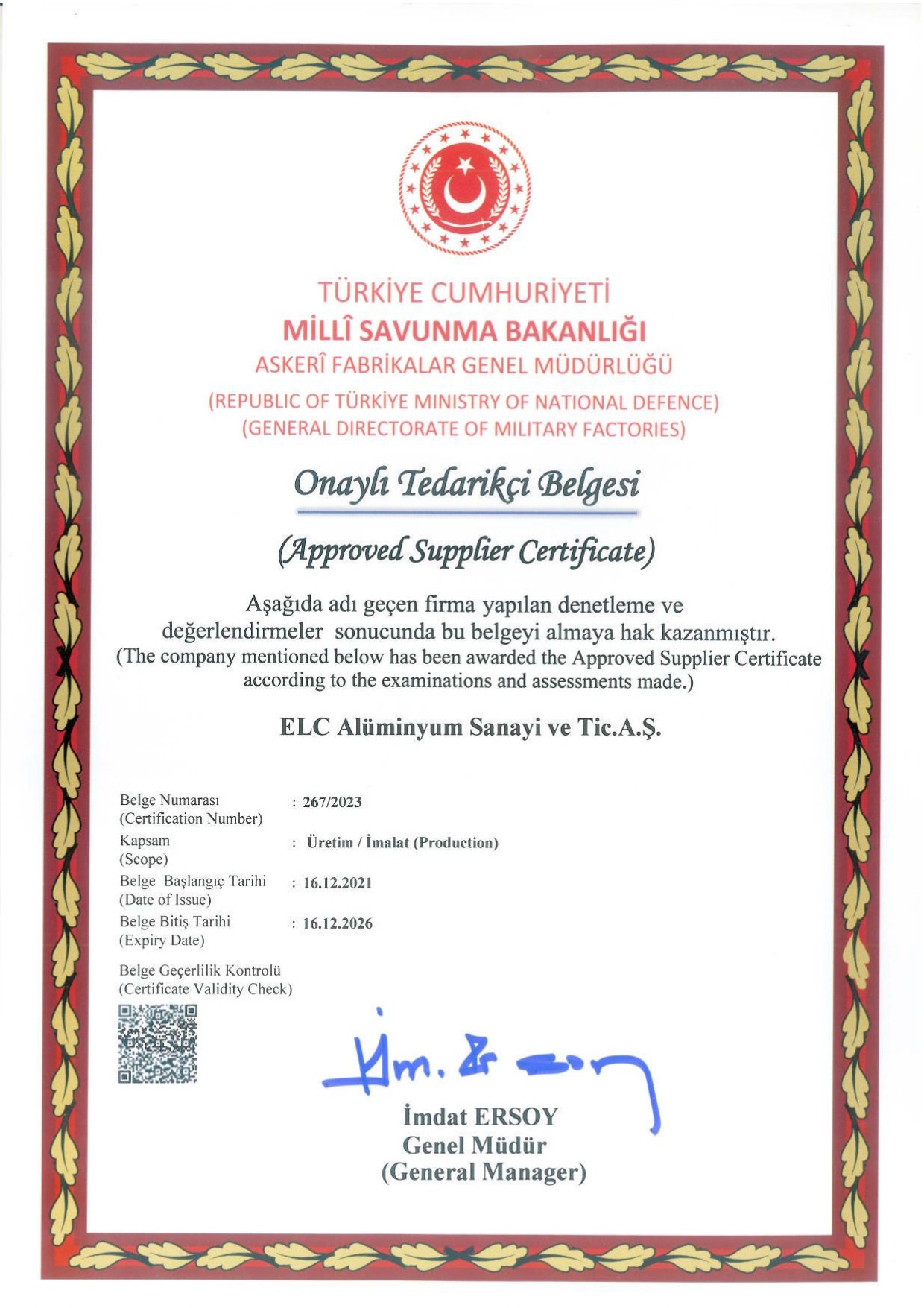 TÜRKİYE CUMHURİYETİ
MİLLÎ SAVUNMA BAKANLIĞI
ASKERÎ FABRİKALAR GENEL MÜDÜRLÜĞÜ
(REPUBLIC OF TÜRKİYE MINISTRY OF NATIONAL DEFENCE)
(GENERAL DIRECTORATE OF MILITARY FACTORIES)

Onaylı Tedarikçi Belgesi

(Approved Supplier Certificate)

Aşağıda adı geçen firma yapılan denetleme ve değerlendirmeler sonucunda bu belgeyi almaya hak kazanmıştır.
(The company mentioned below has been awarded the Approved Supplier Certificate according to the examinations and assessments made.)

ELC Alüminyum Sanayi ve Tic.A.Ş.

Belge Numarası (Certification Number) : 267/2023
Kapsam (Scope) : Üretim / İmalat (Production)
Belge Başlangıç Tarihi (Date of Issue) : 16.12.2021
Belge Bitiş Tarihi (Expiry Date) : 16.12.2026
Belge Geçerlilik Kontrolü (Certificate Validity Check)

İmdat ERSOY
Genel Müdür
(General Manager)